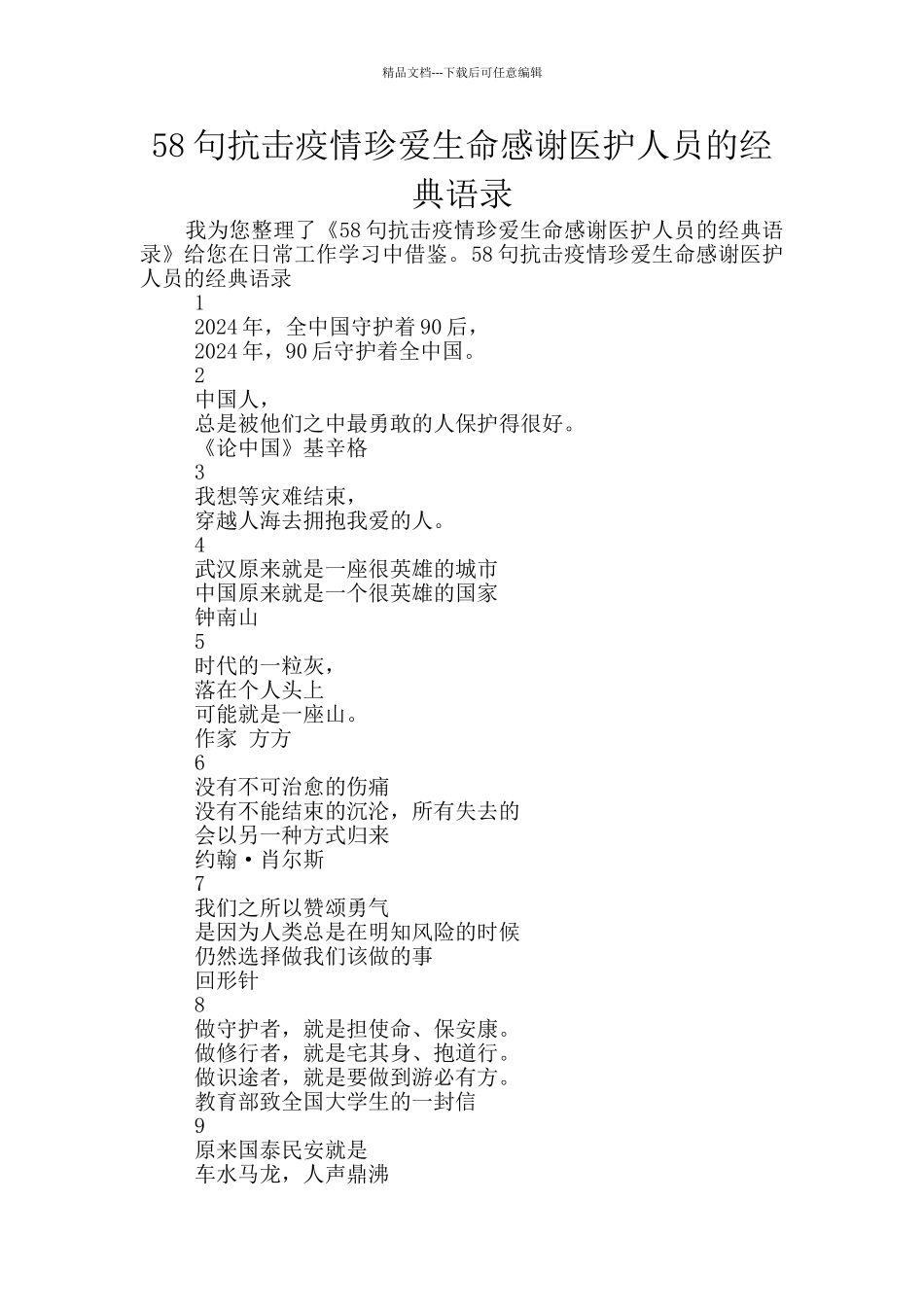 精品文档---下载后可任意编辑

58 句抗击疫情珍爱生命感谢医护人员的经典语录

我为您整理了《58 句抗击疫情珍爱生命感谢医护人员的经典语录》给您在日常工作学习中借鉴。58 句抗击疫情珍爱生命感谢医护人员的经典语录

1
2024 年，全中国守护着 90 后，
2024 年，90 后守护着全中国。
2
中国人，
总是被他们之中最勇敢的人保护得很好。
《论中国》基辛格
3
我想等灾难结束，
穿越人海去拥抱我爱的人。
4
武汉原来就是一座很英雄的城市
中国原来就是一个很英雄的国家
钟南山
5
时代的一粒灰，
落在个人头上
可能就是一座山。
作家 方方
6
没有不可治愈的伤痛
没有不能结束的沉沦，所有失去的
会以另一种方式归来
约翰·肖尔斯
7
我们之所以赞颂勇气
是因为人类总是在明知风险的时候
仍然选择做我们该做的事
回形针
8
做守护者，就是担使命、保安康。
做修行者，就是宅其身、抱道行。
做识途者，就是要做到游必有方。
教育部致全国大学生的一封信
9
原来国泰民安就是
车水马龙，人声鼎沸